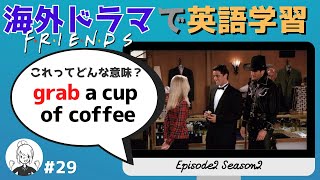 海外ドラマで英語学習

F·R·I·E·N·D·S

これってどんな意味？

grab a cup of coffee

#29

Episode2 Season2